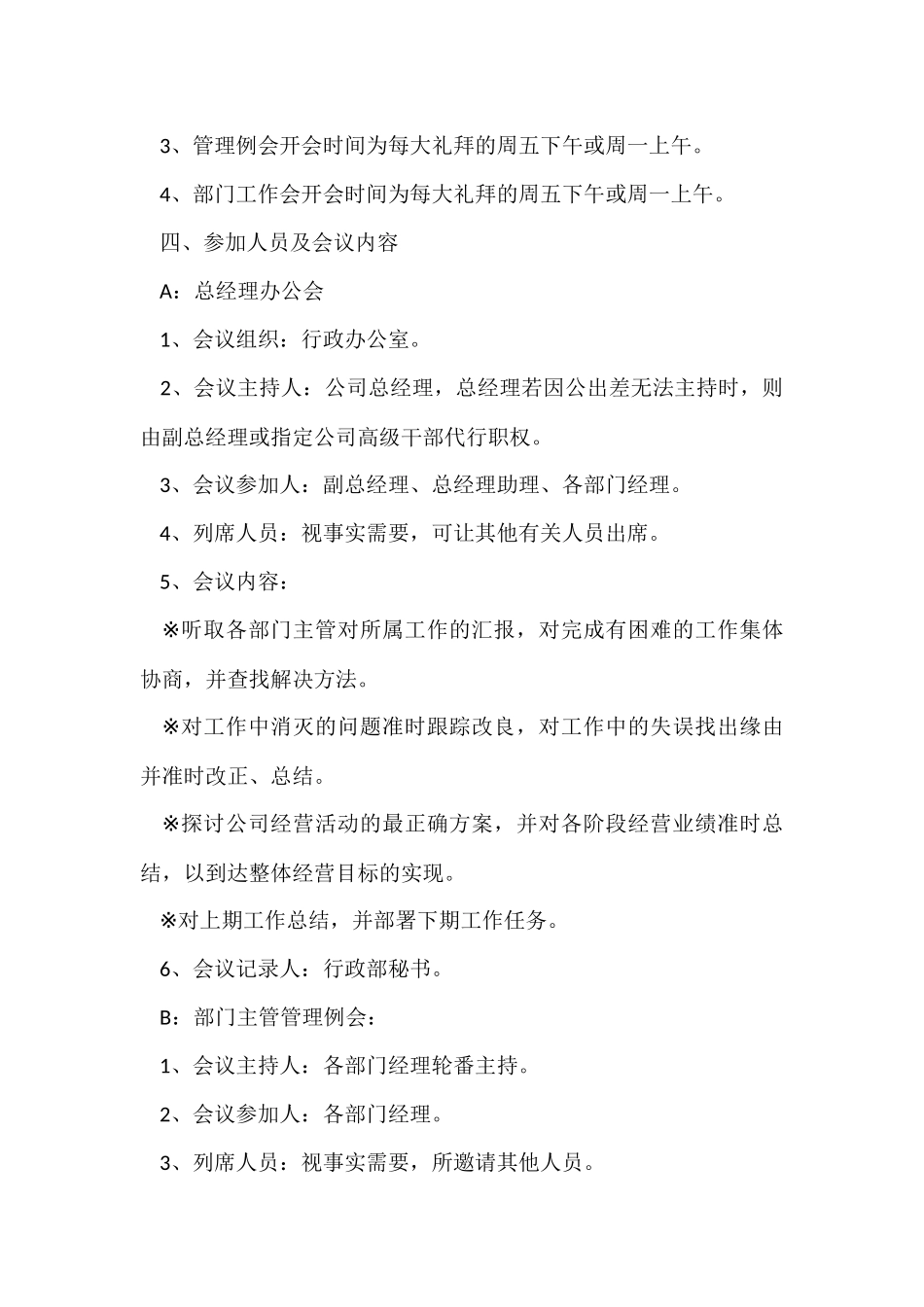 3、管理例会开会时间为每大礼拜的周五下午或周一上午。

4、部门工作会开会时间为每大礼拜的周五下午或周一上午。

四、参加人员及会议内容

A：总经理办公会

1、会议组织：行政办公室。

2、会议主持人：公司总经理，总经理若因公出差无法主持时，则由副总经理或指定公司高级干部代行职权。

3、会议参加人：副总经理、总经理助理、各部门经理。

4、列席人员：视事实需要，可让其他有关人员出席。

5、会议内容：

※听取各部门主管对所属工作的汇报，对完成有困难的工作集体协商，并查找解决方法。

※对工作中消灭的问题准时跟踪改良，对工作中的失误找出缘由并准时改正、总结。

※探讨公司经营活动的最正确方案，并对各阶段经营业绩准时总结，以到达整体经营目标的实现。

※对上期工作总结，并部署下期工作任务。

6、会议记录人：行政部秘书。

B：部门主管管理例会：

1、会议主持人：各部门经理轮番主持。

2、会议参加人：各部门经理。

3、列席人员：视事实需要，所邀请其他人员。